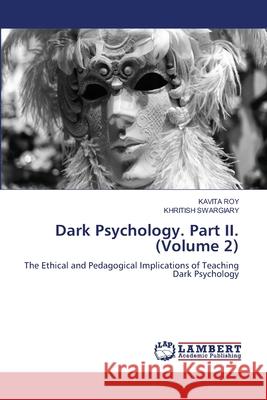 KAVITA ROY
KHRITISH SWARGIARY

Dark Psychology. Part II. (Volume 2)

The Ethical and Pedagogical Implications of Teaching Dark Psychology

LAP LAMBERT Academic Publishing

Kraina Książek